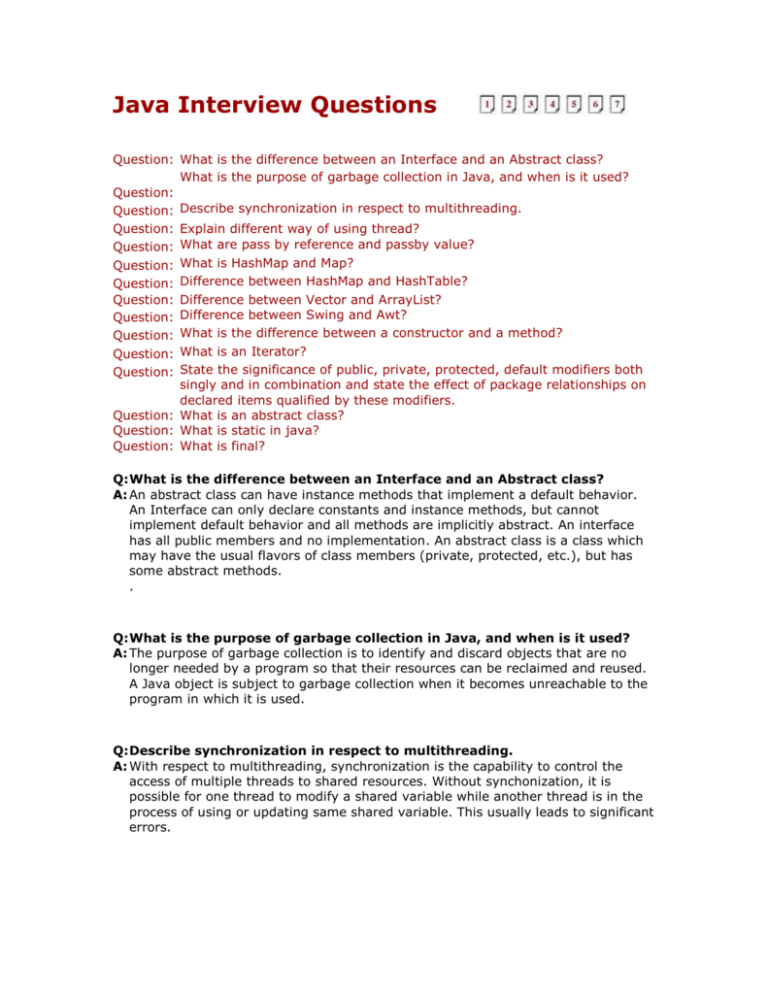 Java Interview Questions

1 2 3 4 5 6 7

Question: What is the difference between an Interface and an Abstract class?
Question: What is the purpose of garbage collection in Java, and when is it used?
Question: Describe synchronization in respect to multithreading.
Question: Explain different way of using thread?
Question: What are pass by reference and passby value?
Question: What is HashMap and Map?
Question: Difference between HashMap and HashTable?
Question: Difference between Vector and ArrayList?
Question: Difference between Swing and Awt?
Question: What is the difference between a constructor and a method?
Question: What is an Iterator?
Question: State the significance of public, private, protected, default modifiers both singly and in combination and state the effect of package relationships on declared items qualified by these modifiers.
Question: What is an abstract class?
Question: What is static in java?
Question: What is final?

Q: What is the difference between an Interface and an Abstract class?
A: An abstract class can have instance methods that implement a default behavior. An Interface can only declare constants and instance methods, but cannot implement default behavior and all methods are implicitly abstract. An interface has all public members and no implementation. An abstract class is a class which may have the usual flavors of class members (private, protected, etc.), but has some abstract methods.
.

Q: What is the purpose of garbage collection in Java, and when is it used?
A: The purpose of garbage collection is to identify and discard objects that are no longer needed by a program so that their resources can be reclaimed and reused. A Java object is subject to garbage collection when it becomes unreachable to the program in which it is used.

Q: Describe synchronization in respect to multithreading.
A: With respect to multithreading, synchronization is the capability to control the access of multiple threads to shared resources. Without synchonization, it is possible for one thread to modify a shared variable while another thread is in the process of using or updating same shared variable. This usually leads to significant errors.